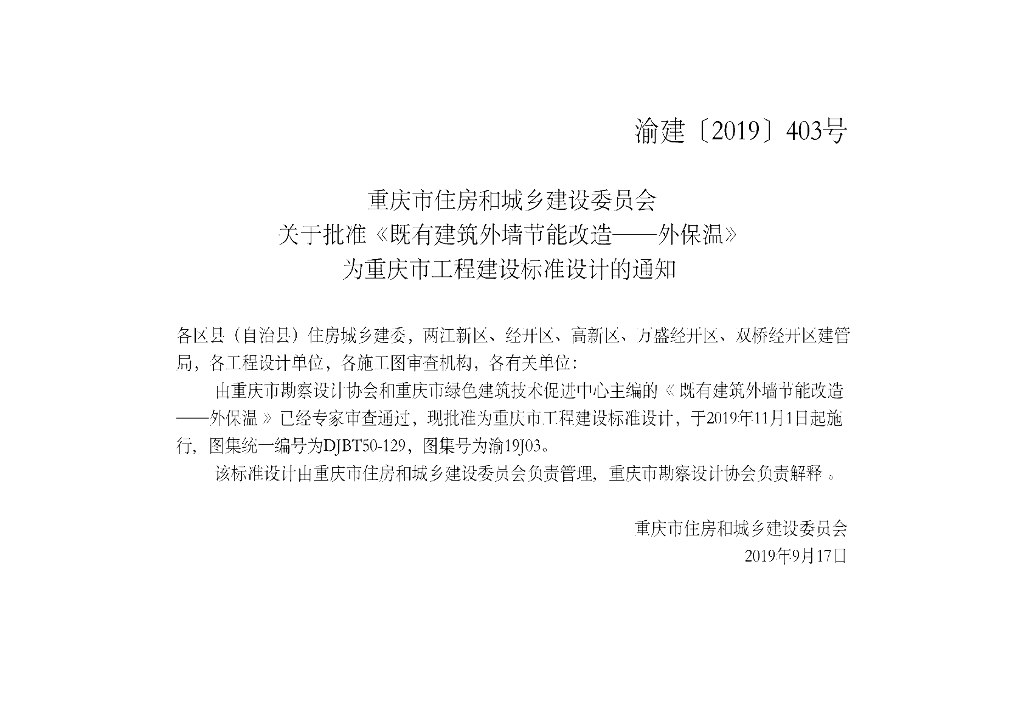 渝建〔2019〕403号

重庆市住房和城乡建设委员会
关于批准《既有建筑外墙节能改造——外保温》
为重庆市工程建设标准设计的通知

各区县（自治县）住房城乡建委，两江新区、经开区、高新区、万盛经开区、双桥经开区建管局，各工程设计单位，各施工图审查机构，各有关单位：

由重庆市勘察设计协会和重庆市绿色建筑技术促进中心主编的《既有建筑外墙节能改造——外保温》已经专家审查通过，现批准为重庆市工程建设标准设计，于2019年11月1日起施行，图集统一编号为DJBT50-129，图集号为渝19J03。

该标准设计由重庆市住房和城乡建设委员会负责管理，重庆市勘察设计协会负责解释。

重庆市住房和城乡建设委员会
2019年9月17日